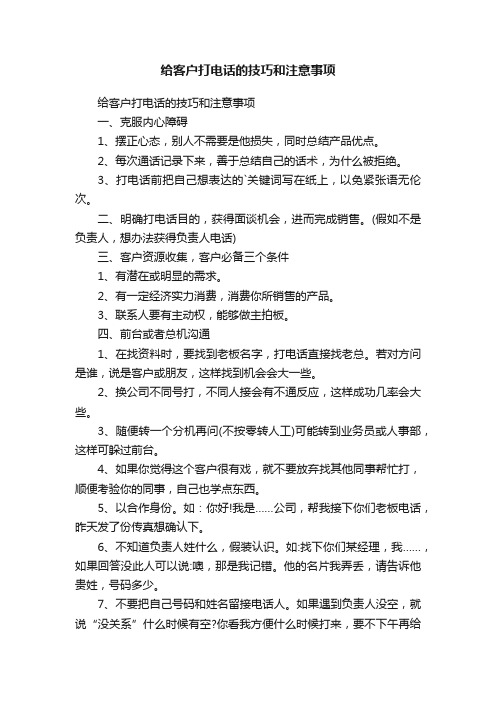 给客户打电话的技巧和注意事项

给客户打电话的技巧和注意事项

一、克服内心障碍

1、摆正心态，别人不需要是他损失，同时总结产品优点。

2、每次通话记录下来，善于总结自己的话术，为什么被拒绝。

3、打电话前把自己想表达的`关键词写在纸上，以免紧张语无伦次。

二、明确打电话目的，获得面谈机会，进而完成销售。(假如不是负责人，想办法获得负责人电话)

三、客户资源收集，客户必备三个条件

1、有潜在或明显的需求。

2、有一定经济实力消费，消费你所销售的产品。

3、联系人要有主动权，能够做主拍板。

四、前台或者总机沟通

1、在找资料时，要找到老板名字，打电话直接找老总。若对方问是谁，说是客户或朋友，这样找到机会会大一些。

2、换公司不同号打，不同人接会有不通反应，这样成功几率会大些。

3、随便转一个分机再问(不按零转人工)可能转到业务员或人事部，这样可躲过前台。

4、如果你觉得这个客户很有戏，就不要放弃找其他同事帮忙打，顺便考验你的同事，自己也学点东西。

5、以合作身份。如：你好!我是……公司，帮我接下你们老板电话，昨天发了份传真想确认下。

6、不知道负责人姓什么，假装认识。如:找下你们某经理，我……，如果回答没此人可以说:噢，那是我记错。他的名片我弄丢，请告诉他贵姓，号码多少。

7、不要把自己号码和姓名留接电话人。如果遇到负责人没空，就说“没关系”什么时候有空?你看我方便什么时候打来，要不下午再给